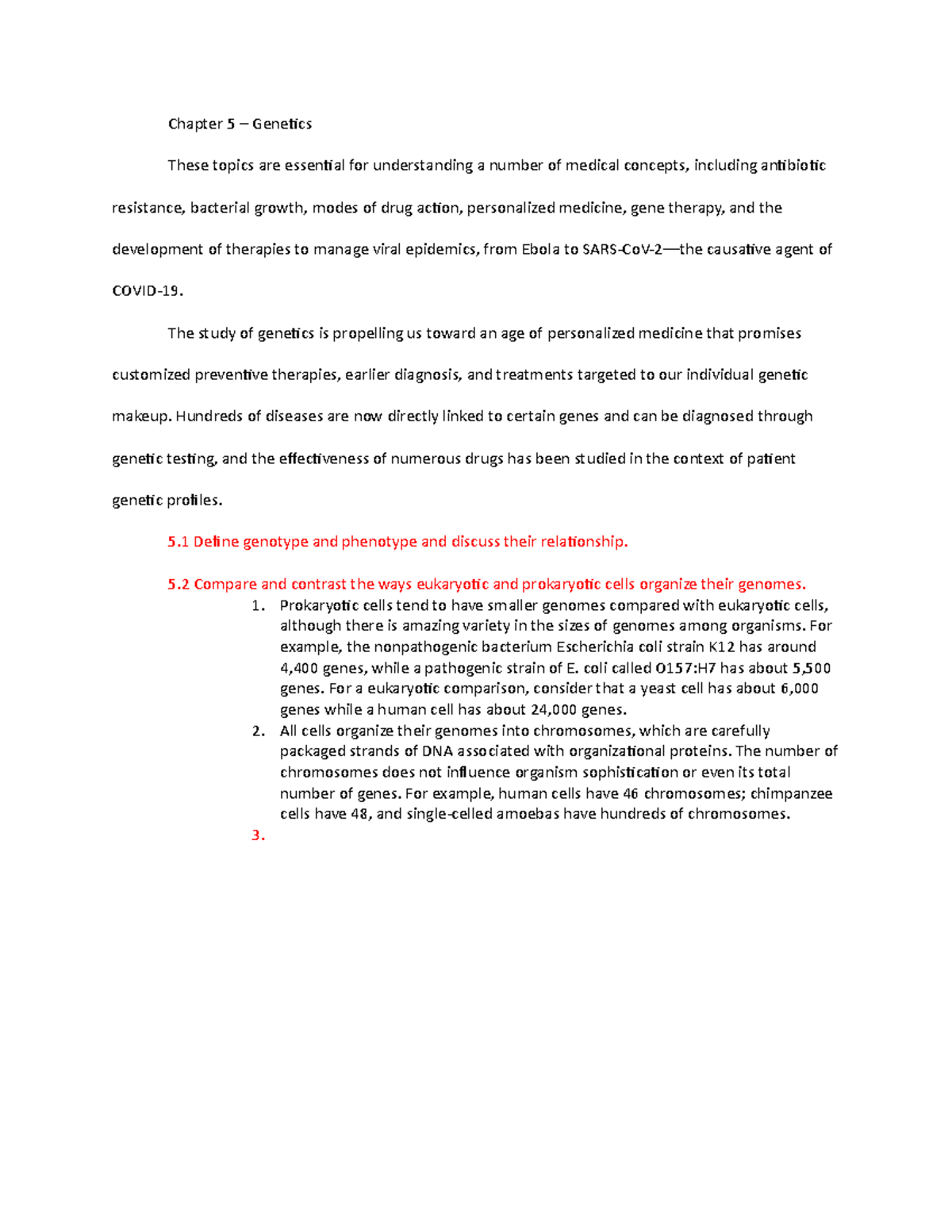 Chapter 5 – Genetics

These topics are essential for understanding a number of medical concepts, including antibiotic resistance, bacterial growth, modes of drug action, personalized medicine, gene therapy, and the development of therapies to manage viral epidemics, from Ebola to SARS-CoV-2—the causative agent of COVID-19.

The study of genetics is propelling us toward an age of personalized medicine that promises customized preventive therapies, earlier diagnosis, and treatments targeted to our individual genetic makeup. Hundreds of diseases are now directly linked to certain genes and can be diagnosed through genetic testing, and the effectiveness of numerous drugs has been studied in the context of patient genetic profiles.

5.1 Define genotype and phenotype and discuss their relationship.

5.2 Compare and contrast the ways eukaryotic and prokaryotic cells organize their genomes.
1. Prokaryotic cells tend to have smaller genomes compared with eukaryotic cells, although there is amazing variety in the sizes of genomes among organisms. For example, the nonpathogenic bacterium Escherichia coli strain K12 has around 4,400 genes, while a pathogenic strain of E. coli called O157:H7 has about 5,500 genes. For a eukaryotic comparison, consider that a yeast cell has about 6,000 genes while a human cell has about 24,000 genes.
2. All cells organize their genomes into chromosomes, which are carefully packaged strands of DNA associated with organizational proteins. The number of chromosomes does not influence organism sophistication or even its total number of genes. For example, human cells have 46 chromosomes; chimpanzee cells have 48, and single-celled amoebas have hundreds of chromosomes.
3.